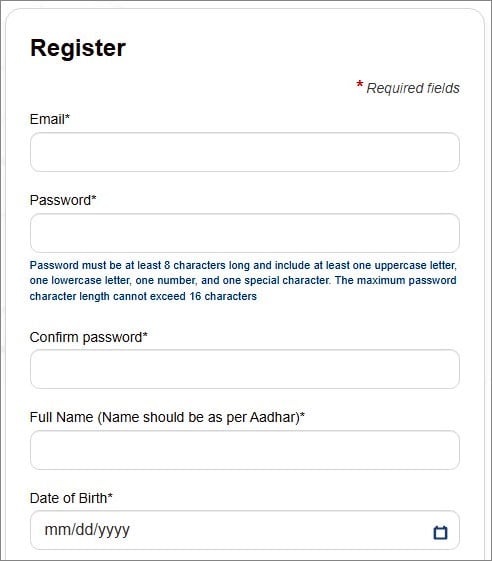 Register

* Required fields

Email*

Password*

Password must be at least 8 characters long and include at least one uppercase letter, one lowercase letter, one number, and one special character. The maximum password character length cannot exceed 16 characters

Confirm password*

Full Name (Name should be as per Aadhar)*

Date of Birth*

mm/dd/yyyy